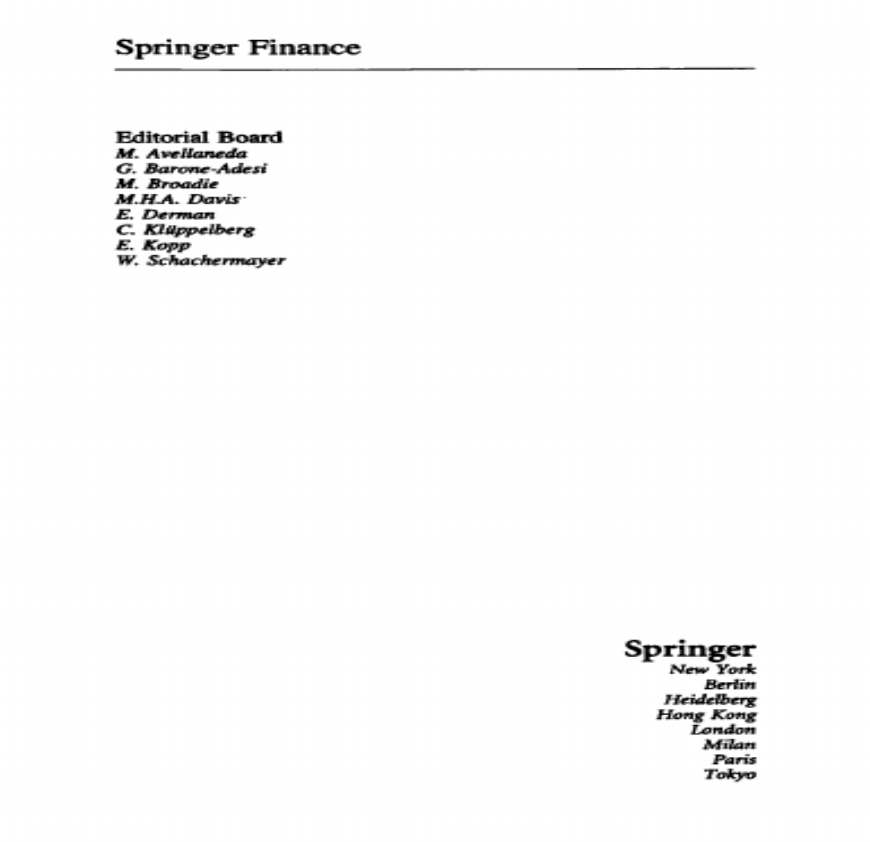 Springer Finance

Editorial Board
M. Avellaneda
G. Barone-Adesi
M. Broadie
M.H.A. Davis
E. Derman
C. Klüppelberg
E. Kopp
W. Schachermayer

Springer
New York
Berlin
Heidelberg
Hong Kong
London
Milan
Paris
Tokyo